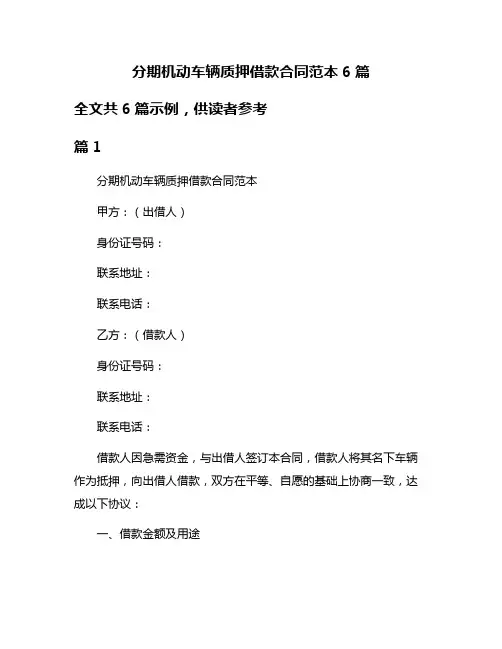 分期机动车辆质押借款合同范本 6 篇

全文共 6 篇示例，供读者参考

篇 1

分期机动车辆质押借款合同范本

甲方：（出借人）

身份证号码：

联系地址：

联系电话：

乙方：（借款人）

身份证号码：

联系地址：

联系电话：

借款人因急需资金，与出借人签订本合同，借款人将其名下车辆作为抵押，向出借人借款，双方在平等、自愿的基础上协商一致，达成以下协议：

一、借款金额及用途